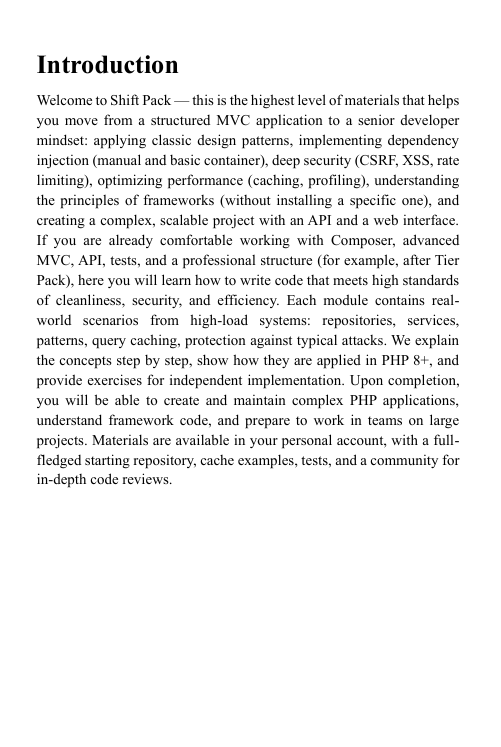 Introduction

Welcome to Shift Pack — this is the highest level of materials that helps you move from a structured MVC application to a senior developer mindset: applying classic design patterns, implementing dependency injection (manual and basic container), deep security (CSRF, XSS, rate limiting), optimizing performance (caching, profiling), understanding the principles of frameworks (without installing a specific one), and creating a complex, scalable project with an API and a web interface. If you are already comfortable working with Composer, advanced MVC, API, tests, and a professional structure (for example, after Tier Pack), here you will learn how to write code that meets high standards of cleanliness, security, and efficiency. Each module contains real-world scenarios from high-load systems: repositories, services, patterns, query caching, protection against typical attacks. We explain the concepts step by step, show how they are applied in PHP 8+, and provide exercises for independent implementation. Upon completion, you will be able to create and maintain complex PHP applications, understand framework code, and prepare to work in teams on large projects. Materials are available in your personal account, with a full-fledged starting repository, cache examples, tests, and a community for in-depth code reviews.